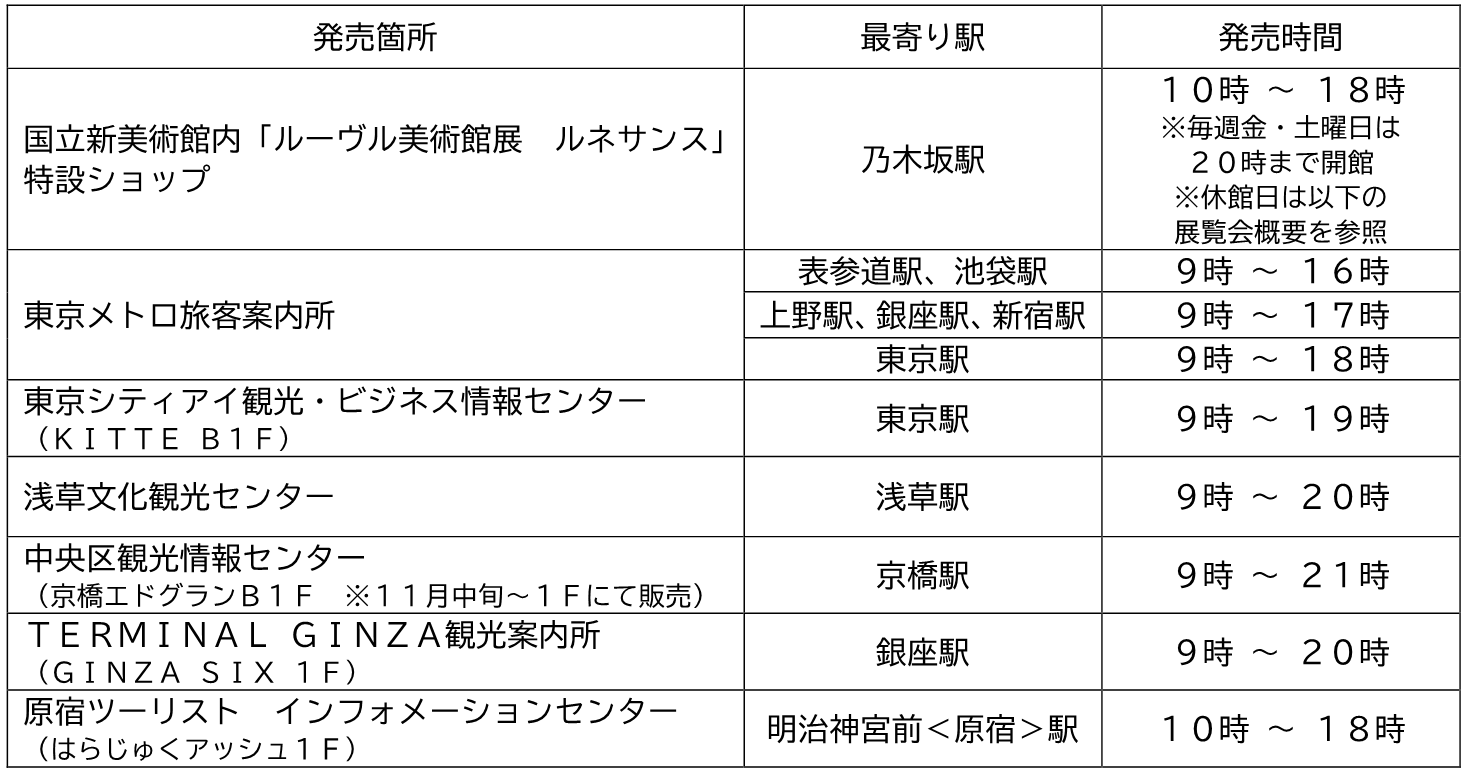 | 発売箇所 | 最寄り駅 | 発売時間 |
|---|---|---|
| 国立新美術館内「ルーヴル美術館展　ルネサンス」特設ショップ | 乃木坂駅 | 10時 ～ 18時 ※毎週金・土曜日は20時まで開館 ※休館日は以下の展覧会概要を参照 |
| 東京メトロ旅客案内所 | 表参道駅、池袋駅 | 9時 ～ 16時 |
| | 上野駅、銀座駅、新宿駅 | 9時 ～ 17時 |
| | 東京駅 | 9時 ～ 18時 |
| 東京シティアイ観光・ビジネス情報センター（KITTE B1F） | 東京駅 | 9時 ～ 19時 |
| 浅草文化観光センター | 浅草駅 | 9時 ～ 20時 |
| 中央区観光情報センター（京橋エドグランB1F　※11月中旬～1Fにて販売） | 京橋駅 | 9時 ～ 21時 |
| TERMINAL GINZA観光案内所（GINZA SIX 1F） | 銀座駅 | 9時 ～ 20時 |
| 原宿ツーリスト　インフォメーションセンター（はらじゅくアッシュ1F） | 明治神宮前＜原宿＞駅 | 10時 ～ 18時 |